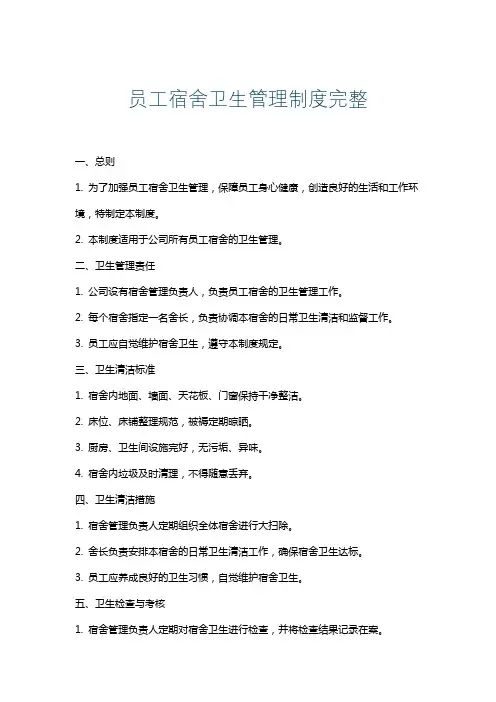 员工宿舍卫生管理制度完整

一、总则

1. 为了加强员工宿舍卫生管理，保障员工身心健康，创造良好的生活和工作环境，特制定本制度。

2. 本制度适用于公司所有员工宿舍的卫生管理。

二、卫生管理责任

1. 公司设有宿舍管理负责人，负责员工宿舍的卫生管理工作。

2. 每个宿舍指定一名舍长，负责协调本宿舍的日常卫生清洁和监督工作。

3. 员工应自觉维护宿舍卫生，遵守本制度规定。

三、卫生清洁标准

1. 宿舍内地面、墙面、天花板、门窗保持干净整洁。

2. 床位、床铺整理规范，被褥定期晾晒。

3. 厨房、卫生间设施完好，无污垢、异味。

4. 宿舍内垃圾及时清理，不得随意丢弃。

四、卫生清洁措施

1. 宿舍管理负责人定期组织全体宿舍进行大扫除。

2. 舍长负责安排本宿舍的日常卫生清洁工作，确保宿舍卫生达标。

3. 员工应养成良好的卫生习惯，自觉维护宿舍卫生。

五、卫生检查与考核

1. 宿舍管理负责人定期对宿舍卫生进行检查，并将检查结果记录在案。